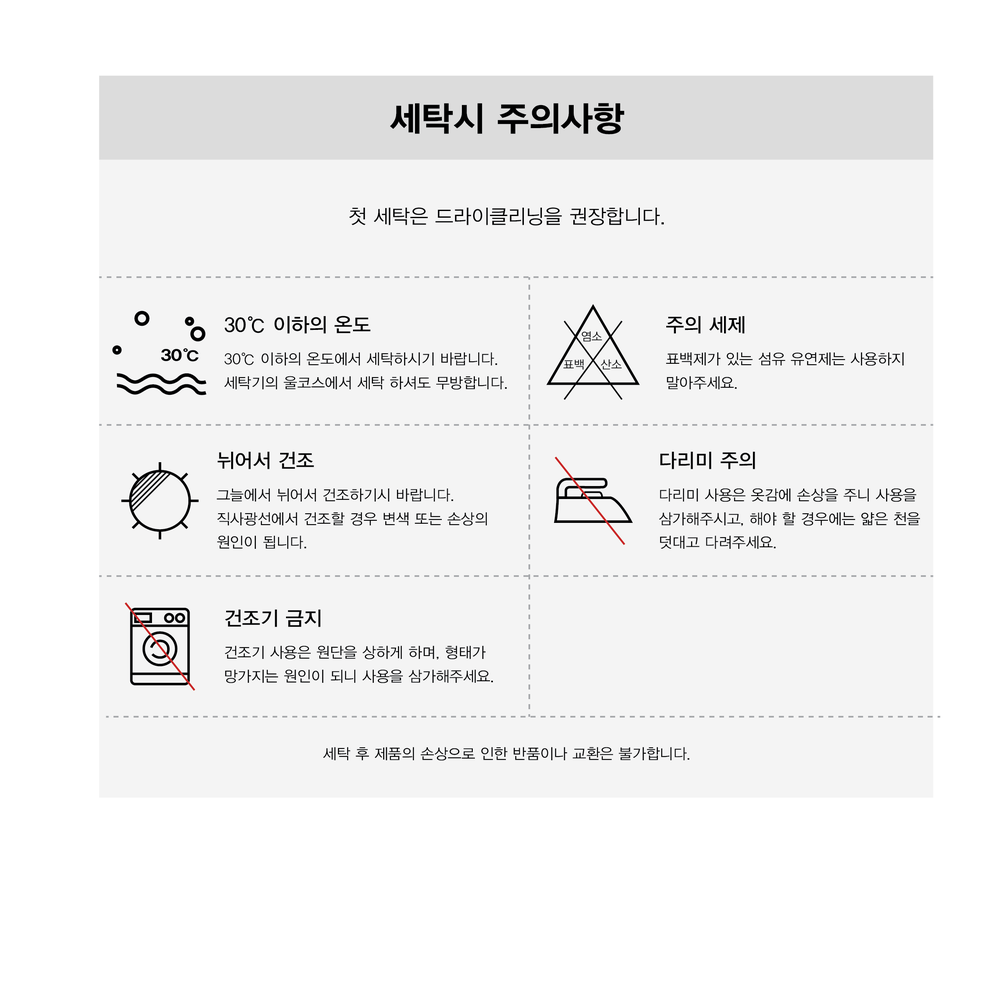 세탁시 주의사항

첫 세탁은 드라이클리닝을 권장합니다.

30℃

30℃ 이하의 온도

30℃ 이하의 온도에서 세탁하시기 바랍니다. 세탁기의 울코스에서 세탁 하셔도 무방합니다.

염소

표백

산소

주의 세제

표백제가 있는 섬유 유연제는 사용하지 말아주세요.

뉘어서 건조

그늘에서 뉘어서 건조하기시 바랍니다. 직사광선에서 건조할 경우 변색 또는 손상의 원인이 됩니다.

다리미 주의

다리미 사용은 옷감에 손상을 주니 사용을 삼가해주시고, 해야 할 경우에는 얇은 천을 덧대고 다려주세요.

건조기 금지

건조기 사용은 원단을 상하게 하며, 형태가 망가지는 원인이 되니 사용을 삼가해주세요.

세탁 후 제품의 손상으로 인한 반품이나 교환은 불가합니다.